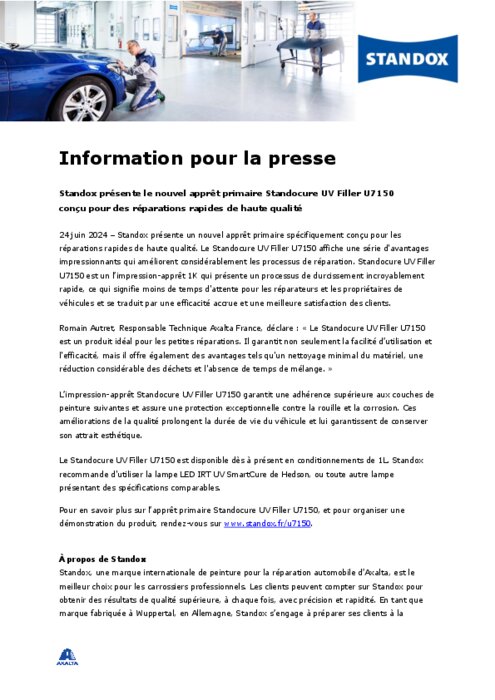 STANDOX

Information pour la presse

Standox présente le nouvel apprêt primaire Standocure UV Filler U7150 conçu pour des réparations rapides de haute qualité

24 juin 2024 – Standox présente un nouvel apprêt primaire spécifiquement conçu pour les réparations rapides de haute qualité. Le Standocure UV Filler U7150 affiche une série d'avantages impressionnants qui améliorent considérablement les processus de réparation. Standocure UV Filler U7150 est un l'impression-apprêt 1K qui présente un processus de durcissement incroyablement rapide, ce qui signifie moins de temps d'attente pour les réparateurs et les propriétaires de véhicules et se traduit par une efficacité accrue et une meilleure satisfaction des clients.

Romain Autret, Responsable Technique Axalta France, déclare : « Le Standocure UV Filler U7150 est un produit idéal pour les petites réparations. Il garantit non seulement la facilité d'utilisation et l'efficacité, mais il offre également des avantages tels qu'un nettoyage minimal du matériel, une réduction considérable des déchets et l'absence de temps de mélange. »

L'impression-apprêt Standocure UV Filler U7150 garantit une adhérence supérieure aux couches de peinture suivantes et assure une protection exceptionnelle contre la rouille et la corrosion. Ces améliorations de la qualité prolongent la durée de vie du véhicule et lui garantissent de conserver son attrait esthétique.

Le Standocure UV Filler U7150 est disponible dès à présent en conditionnements de 1L. Standox recommande d'utiliser la lampe LED IRT UV SmartCure de Hedson, ou toute autre lampe présentant des spécifications comparables.

Pour en savoir plus sur l'apprêt primaire Standocure UV Filler U7150, et pour organiser une démonstration du produit, rendez-vous sur www.standox.fr/u7150.

À propos de Standox
Standox, une marque internationale de peinture pour la réparation automobile d'Axalta, est le meilleur choix pour les carrossiers professionnels. Les clients peuvent compter sur Standox pour obtenir des résultats de qualité supérieure, à chaque fois, avec précision et rapidité. En tant que marque fabriquée à Wuppertal, en Allemagne, Standox s'engage à préparer ses clients à la

AXALTA